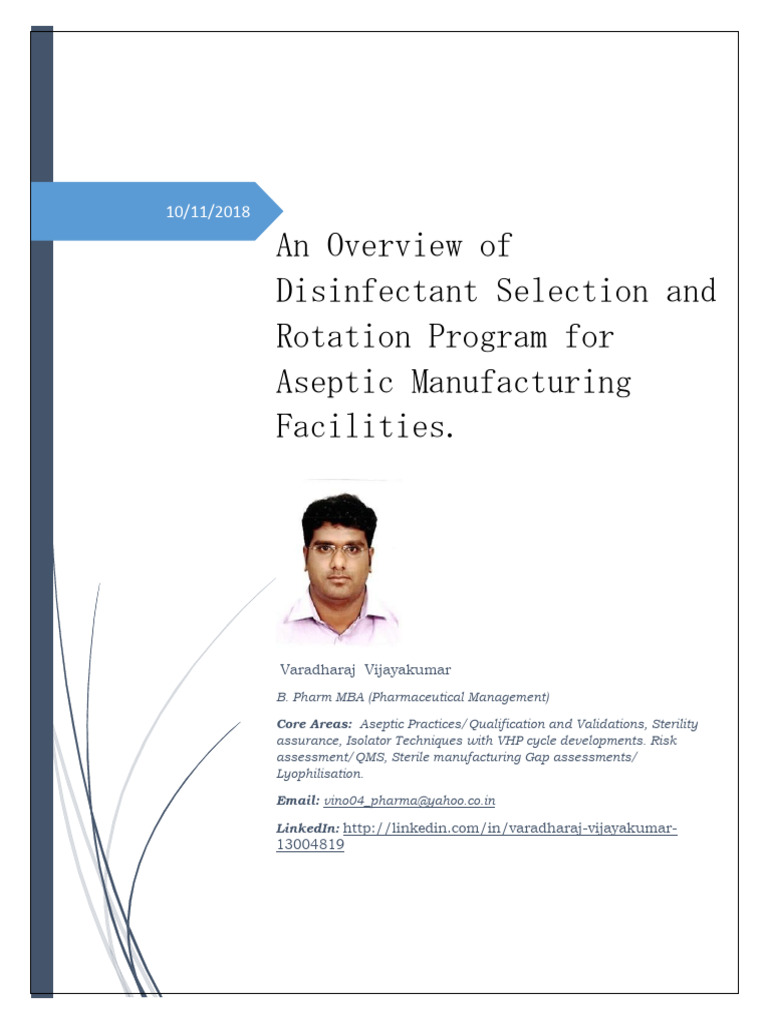 10/11/2018

An Overview of Disinfectant Selection and Rotation Program for Aseptic Manufacturing Facilities.

Varadharaj Vijayakumar

B. Pharm MBA (Pharmaceutical Management)

Core Areas: Aseptic Practices/ Qualification and Validations, Sterility assurance, Isolator Techniques with VHP cycle developments. Risk assessment/ QMS, Sterile manufacturing Gap assessments/ Lyophilisation.

Email: vino04_pharma@yahoo.co.in

LinkedIn: http://linkedin.com/in/varadharaj-vijayakumar-13004819